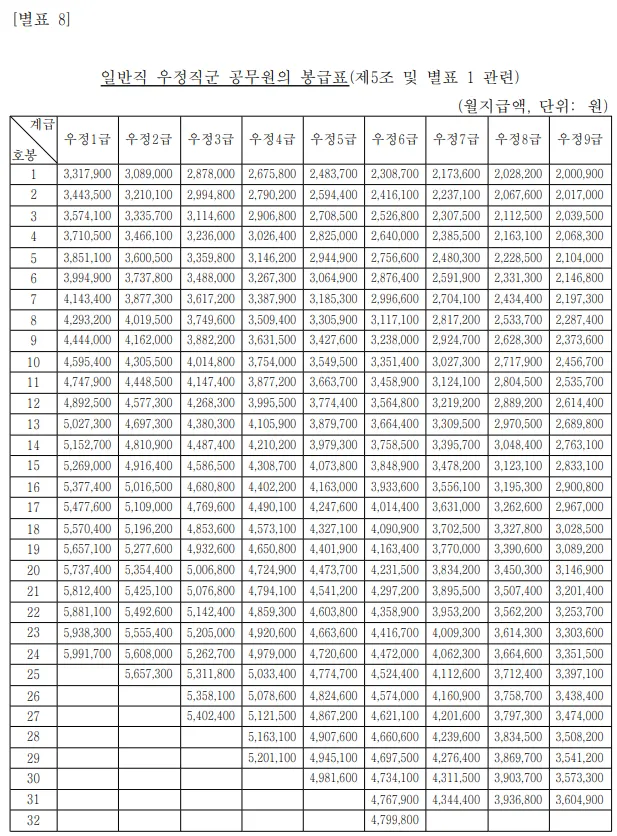 [별표 8]

일반직 우정직군 공무원의 봉급표(제5조 및 별표 1 관련)

(월지급액, 단위: 원)

| 계급 / 호봉 | 우정1급 | 우정2급 | 우정3급 | 우정4급 | 우정5급 | 우정6급 | 우정7급 | 우정8급 | 우정9급 |
|---|---|---|---|---|---|---|---|---|---|
| 1 | 3,317,900 | 3,089,000 | 2,878,000 | 2,675,800 | 2,483,700 | 2,308,700 | 2,173,600 | 2,028,200 | 2,000,900 |
| 2 | 3,443,500 | 3,210,100 | 2,994,800 | 2,790,200 | 2,594,400 | 2,416,100 | 2,237,100 | 2,067,600 | 2,017,000 |
| 3 | 3,574,100 | 3,335,700 | 3,114,600 | 2,906,800 | 2,708,500 | 2,526,800 | 2,307,500 | 2,112,500 | 2,039,500 |
| 4 | 3,710,500 | 3,466,100 | 3,236,000 | 3,026,400 | 2,825,000 | 2,640,000 | 2,385,500 | 2,163,100 | 2,068,300 |
| 5 | 3,851,100 | 3,600,500 | 3,359,800 | 3,146,200 | 2,944,900 | 2,756,600 | 2,480,300 | 2,228,500 | 2,104,000 |
| 6 | 3,994,900 | 3,737,800 | 3,488,000 | 3,267,300 | 3,064,900 | 2,876,400 | 2,591,900 | 2,331,300 | 2,146,800 |
| 7 | 4,143,400 | 3,877,300 | 3,617,200 | 3,387,900 | 3,185,300 | 2,996,600 | 2,704,100 | 2,434,400 | 2,197,300 |
| 8 | 4,293,200 | 4,019,500 | 3,749,600 | 3,509,400 | 3,305,900 | 3,117,100 | 2,817,200 | 2,533,700 | 2,287,400 |
| 9 | 4,444,000 | 4,162,000 | 3,882,200 | 3,631,500 | 3,427,600 | 3,238,000 | 2,924,700 | 2,628,300 | 2,373,600 |
| 10 | 4,595,400 | 4,305,500 | 4,014,800 | 3,754,000 | 3,549,500 | 3,351,400 | 3,027,300 | 2,717,900 | 2,456,700 |
| 11 | 4,747,900 | 4,448,500 | 4,147,400 | 3,877,200 | 3,663,700 | 3,458,900 | 3,124,100 | 2,804,500 | 2,535,700 |
| 12 | 4,892,500 | 4,577,300 | 4,268,300 | 3,995,500 | 3,774,400 | 3,564,800 | 3,219,200 | 2,889,200 | 2,614,400 |
| 13 | 5,027,300 | 4,697,300 | 4,380,300 | 4,105,900 | 3,879,700 | 3,664,400 | 3,309,500 | 2,970,500 | 2,689,800 |
| 14 | 5,152,700 | 4,810,900 | 4,487,400 | 4,210,200 | 3,979,300 | 3,758,500 | 3,395,700 | 3,048,400 | 2,763,100 |
| 15 | 5,269,000 | 4,916,400 | 4,586,500 | 4,308,700 | 4,073,800 | 3,848,900 | 3,478,200 | 3,123,100 | 2,833,100 |
| 16 | 5,377,400 | 5,016,500 | 4,680,800 | 4,402,200 | 4,163,000 | 3,933,600 | 3,556,100 | 3,195,300 | 2,900,800 |
| 17 | 5,477,600 | 5,109,000 | 4,769,600 | 4,490,100 | 4,247,600 | 4,014,400 | 3,631,000 | 3,262,600 | 2,967,000 |
| 18 | 5,570,400 | 5,196,200 | 4,853,600 | 4,573,100 | 4,327,100 | 4,090,900 | 3,702,500 | 3,327,800 | 3,028,500 |
| 19 | 5,657,100 | 5,277,600 | 4,932,600 | 4,650,800 | 4,401,900 | 4,163,400 | 3,770,000 | 3,390,600 | 3,089,200 |
| 20 | 5,737,400 | 5,354,400 | 5,006,800 | 4,724,900 | 4,473,700 | 4,231,500 | 3,834,200 | 3,450,300 | 3,146,900 |
| 21 | 5,812,400 | 5,425,100 | 5,076,800 | 4,794,100 | 4,541,200 | 4,297,200 | 3,895,500 | 3,507,400 | 3,201,400 |
| 22 | 5,881,100 | 5,492,600 | 5,142,400 | 4,859,300 | 4,603,800 | 4,358,900 | 3,953,200 | 3,562,200 | 3,253,700 |
| 23 | 5,938,300 | 5,555,400 | 5,205,000 | 4,920,600 | 4,663,600 | 4,416,700 | 4,009,300 | 3,614,300 | 3,303,600 |
| 24 | 5,991,700 | 5,608,000 | 5,262,700 | 4,979,000 | 4,720,600 | 4,472,000 | 4,062,300 | 3,664,600 | 3,351,500 |
| 25 | | 5,657,300 | 5,311,800 | 5,033,400 | 4,774,700 | 4,524,400 | 4,112,600 | 3,712,400 | 3,397,100 |
| 26 | | | 5,358,100 | 5,078,600 | 4,824,600 | 4,574,000 | 4,160,900 | 3,758,700 | 3,438,400 |
| 27 | | | 5,402,400 | 5,121,500 | 4,867,200 | 4,621,100 | 4,201,600 | 3,797,300 | 3,474,000 |
| 28 | | | | 5,163,100 | 4,907,600 | 4,660,600 | 4,239,600 | 3,834,500 | 3,508,200 |
| 29 | | | | 5,201,100 | 4,945,100 | 4,697,500 | 4,276,400 | 3,869,700 | 3,541,200 |
| 30 | | | | | 4,981,600 | 4,734,100 | 4,311,500 | 3,903,700 | 3,573,300 |
| 31 | | | | | | 4,767,900 | 4,344,400 | 3,936,800 | 3,604,900 |
| 32 | | | | | | 4,799,800 | | | |